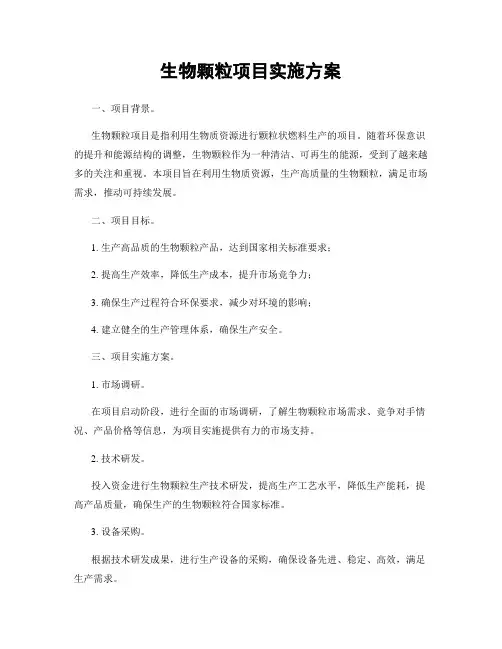 生物颗粒项目实施方案

一、项目背景。

生物颗粒项目是指利用生物质资源进行颗粒状燃料生产的项目。随着环保意识的提升和能源结构的调整，生物颗粒作为一种清洁、可再生的能源，受到了越来越多的关注和重视。本项目旨在利用生物质资源，生产高质量的生物颗粒，满足市场需求，推动可持续发展。

二、项目目标。

1. 生产高品质的生物颗粒产品，达到国家相关标准要求；

2. 提高生产效率，降低生产成本，提升市场竞争力；

3. 确保生产过程符合环保要求，减少对环境的影响；

4. 建立健全的生产管理体系，确保生产安全。

三、项目实施方案。

1. 市场调研。

在项目启动阶段，进行全面的市场调研，了解生物颗粒市场需求、竞争对手情况、产品价格等信息，为项目实施提供有力的市场支持。

2. 技术研发。

投入资金进行生物颗粒生产技术研发，提高生产工艺水平，降低生产能耗，提高产品质量，确保生产的生物颗粒符合国家标准。

3. 设备采购。

根据技术研发成果，进行生产设备的采购，确保设备先进、稳定、高效，满足生产需求。